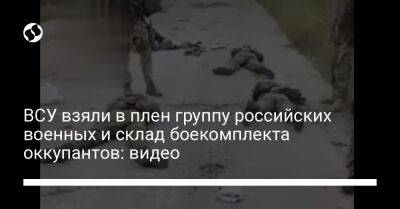 ВСУ взяли в плен группу российских военных и склад боекомплекта оккупантов: видео